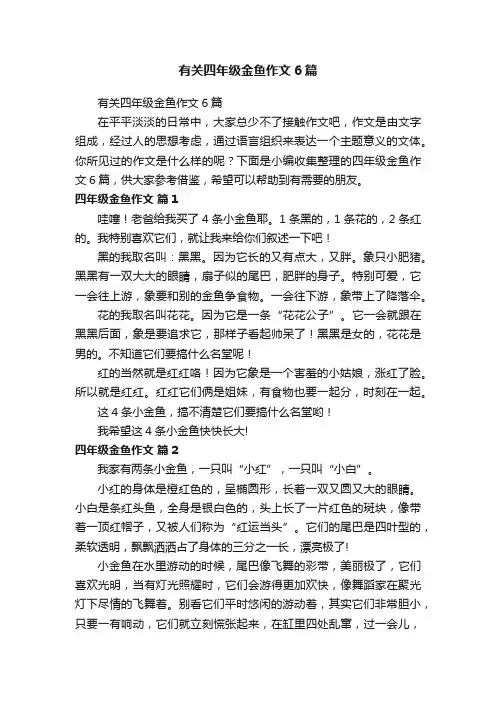 有关四年级金鱼作文 6 篇

有关四年级金鱼作文 6 篇

在平平淡淡的日常中，大家总少不了接触作文吧，作文是由文字组成，经过人的思想考虑，通过语言组织来表达一个主题意义的文体。你所见过的作文是什么样的呢？下面是小编收集整理的四年级金鱼作文 6 篇，供大家参考借鉴，希望可以帮助到有需要的朋友。

四年级金鱼作文 篇 1

哇噻！老爸给我买了 4 条小金鱼耶。1 条黑的，1 条花的，2 条红的。我特别喜欢它们，就让我来给你们叙述一下吧！

黑的我取名叫：黑黑。因为它长的又有点大，又胖。象只小肥猪。黑黑有一双大大的眼睛，扇子似的尾巴，肥胖的身子。特别可爱，它一会往上游，象要和别的金鱼争食物。一会往下游，象带上了降落伞。

花的我取名叫花花。因为它是一条“花花公子”。它一会就跟在黑黑后面，象是要追求它，那样子看起帅呆了！黑黑是女的，花花是男的。不知道它们要搞什么名堂呢！

红的当然就是红红咯！因为它象是一个害羞的小姑娘，涨红了脸。所以就是红红。红红它们俩是姐妹，有食物也要一起分，时刻在一起。

这 4 条小金鱼，搞不清楚它们要搞什么名堂哟！

我希望这 4 条小金鱼快快长大!

四年级金鱼作文 篇 2

我家有两条小金鱼，一只叫“小红”，一只叫“小白”。

小红的身体是橙红色的，呈椭圆形，长着一双又圆又大的眼睛。小白是条红头鱼，全身是银白色的，头上长了一片红色的斑块，像带着一顶红帽子，又被人们称为“红运当头”。它们的尾巴是四叶型的，柔软透明，飘飘洒洒占了身体的三分之一长，漂亮极了!

小金鱼在水里游动的时候，尾巴像飞舞的彩带，美丽极了，它们喜欢光明，当有灯光照耀时，它们会游得更加欢快，像舞蹈家在聚光灯下尽情的飞舞着。别看它们平时悠闲的游动着，其实它们非常胆小，只要一有响动，它们就立刻慌张起来，在缸里四处乱窜，过一会儿，